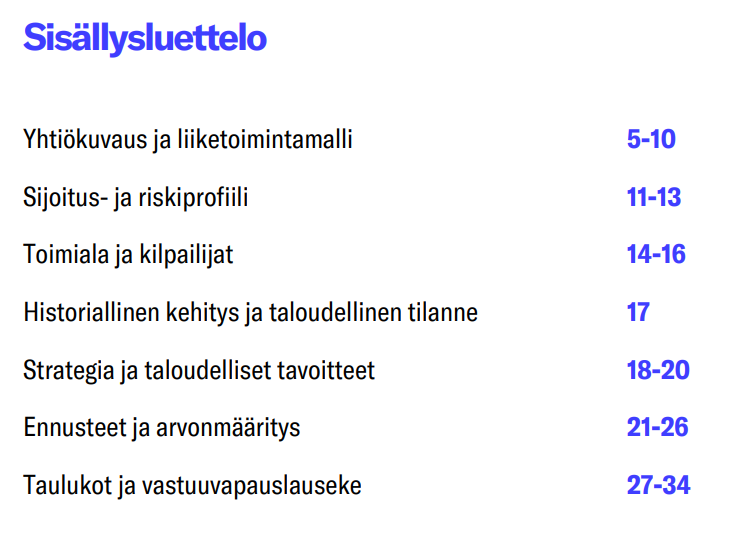 Sisällysluettelo

Yhtiökuvaus ja liiketoimintamalli 5-10

Sijoitus- ja riskiprofiili 11-13

Toimiala ja kilpailijat 14-16

Historiallinen kehitys ja taloudellinen tilanne 17

Strategia ja taloudelliset tavoitteet 18-20

Ennusteet ja arvonmääritys 21-26

Taulukot ja vastuuvapauslauseke 27-34